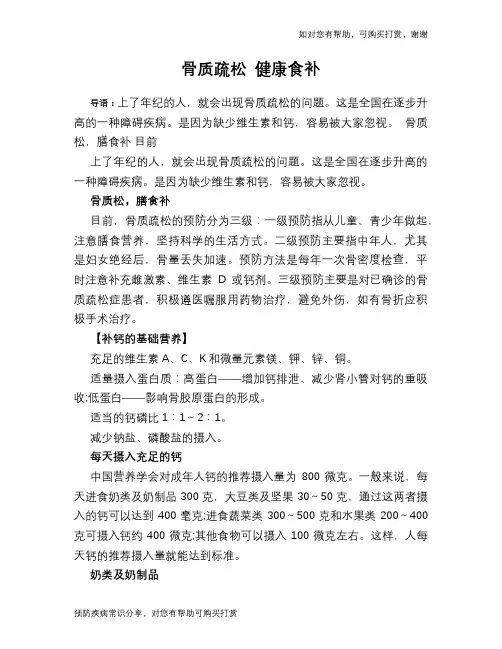 如对您有帮助，可购买打赏，谢谢

骨质疏松 健康食补

导语：上了年纪的人，就会出现骨质疏松的问题。这是全国在逐步升高的一种障碍疾病。是因为缺少维生素和钙，容易被大家忽视。 骨质松，膳食补 目前

上了年纪的人，就会出现骨质疏松的问题。这是全国在逐步升高的一种障碍疾病。是因为缺少维生素和钙，容易被大家忽视。

骨质松，膳食补

目前，骨质疏松的预防分为三级：一级预防指从儿童、青少年做起，注意膳食营养，坚持科学的生活方式。二级预防主要指中年人，尤其是妇女绝经后，骨量丢失加速。预防方法是每年一次骨密度检查，平时注意补充雌激素、维生素 D 或钙剂。三级预防主要是对已确诊的骨质疏松症患者，积极遵医嘱服用药物治疗，避免外伤，如有骨折应积极手术治疗。

【补钙的基础营养】

充足的维生素 A、C、K 和微量元素镁、钾、锌、铜。

适量摄入蛋白质：高蛋白——增加钙排泄、减少肾小管对钙的重吸收;低蛋白——影响骨胶原蛋白的形成。

适当的钙磷比 1：1～2：1。

减少钠盐、磷酸盐的摄入。

每天摄入充足的钙

中国营养学会对成年人钙的推荐摄入量为 800 微克。一般来说，每天进食奶类及奶制品 300 克，大豆类及坚果 30～50 克，通过这两者摄入的钙可以达到 400 毫克;进食蔬菜类 300～500 克和水果类 200～400 克可摄入钙约 400 微克;其他食物可以摄入 100 微克左右。这样，人每天钙的推荐摄入量就能达到标准。

奶类及奶制品

预防疾病常识分享，对您有帮助可购买打赏